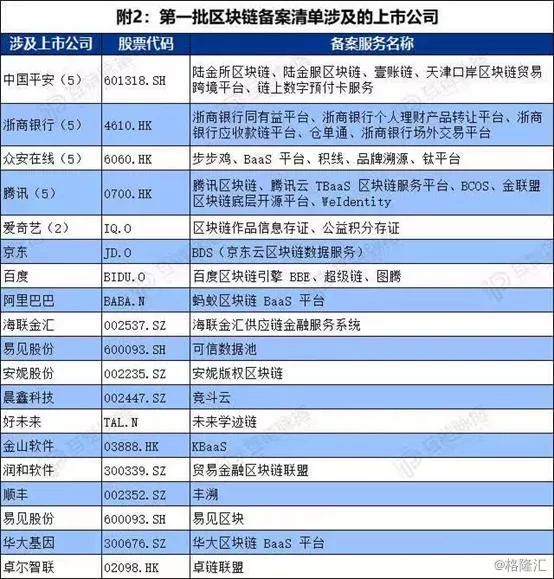 附2：第一批区块链备案清单涉及的上市公司

| 涉及上市公司 | 股票代码 | 备案服务名称 |
|---|---|---|
| 中国平安（5） | 601318.SH | 陆金所区块链、陆金服区块链、壹账链、天津口岸区块链贸易跨境平台、链上数字预付卡服务 |
| 浙商银行（5） | 4610.HK | 浙商银行同有益平台、浙商银行个人理财产品转让平台、浙商银行应收款链平台、仓单通、浙商银行场外交易平台 |
| 众安在线（5） | 6060.HK | 步步鸡、BaaS 平台、积线、品牌溯源、钛平台 |
| 腾讯（5） | 0700.HK | 腾讯区块链、腾讯云 TBaaS 区块链服务平台、BCOS、金联盟区块链底层开源平台、WeIdentity |
| 爱奇艺（2） | IQ.O | 区块链作品信息存证、公益积分存证 |
| 京东 | JD.O | BDS（京东云区块链数据服务） |
| 百度 | BIDU.O | 百度区块链引擎 BBE、超级链、图腾 |
| 阿里巴巴 | BABA.N | 蚂蚁区块链 BaaS 平台 |
| 海联金汇 | 002537.SZ | 海联金汇供应链金融服务系统 |
| 易见股份 | 600093.SH | 可信数据池 |
| 安妮股份 | 002235.SZ | 安妮版权区块链 |
| 晨鑫科技 | 002447.SZ | 竞斗云 |
| 好未来 | TAL.N | 未来学迹链 |
| 金山软件 | 03888.HK | KBaaS |
| 润和软件 | 300339.SZ | 贸易金融区块链联盟 |
| 顺丰 | 002352.SZ | 丰溯 |
| 易见股份 | 600093.SH | 易见区块 |
| 华大基因 | 300676.SZ | 华大区块链 BaaS 平台 |
| 卓尔智联 | 02098.HK | 卓链联盟 |

@格隆汇